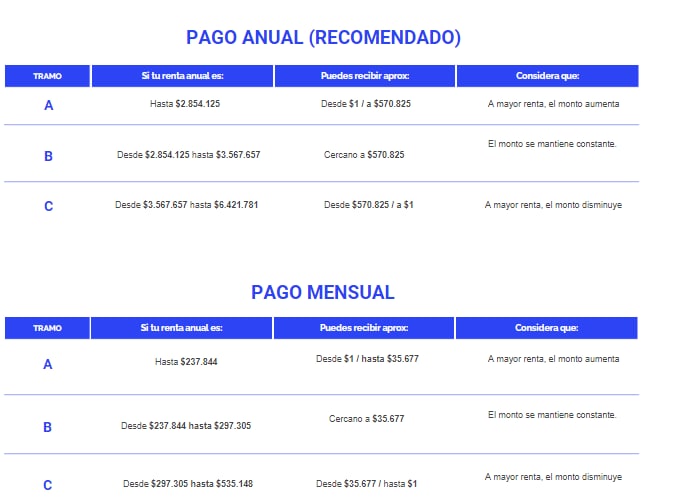 PAGO ANUAL (RECOMENDADO)

| TRAMO | Si tu renta anual es: | Puedes recibir aprox: | Considera que: |
|---|---|---|---|
| A | Hasta \$2.854.125 | Desde \$1 / a \$570.825 | A mayor renta, el monto aumenta |
| B | Desde \$2.854.125 hasta \$3.567.657 | Cercano a \$570.825 | El monto se mantiene constante. |
| C | Desde \$3.567.657 hasta \$6.421.781 | Desde \$570.825 / a \$1 | A mayor renta, el monto disminuye |

PAGO MENSUAL

| TRAMO | Si tu renta anual es: | Puedes recibir aprox: | Considera que: |
|---|---|---|---|
| A | Hasta \$237.844 | Desde \$1 / hasta \$35.677 | A mayor renta, el monto aumenta |
| B | Desde \$237.844 hasta \$297.305 | Cercano a \$35.677 | El monto se mantiene constante. |
| C | Desde \$297.305 hasta \$535.148 | Desde \$35.677 / hasta \$1 | A mayor renta, el monto disminuye |